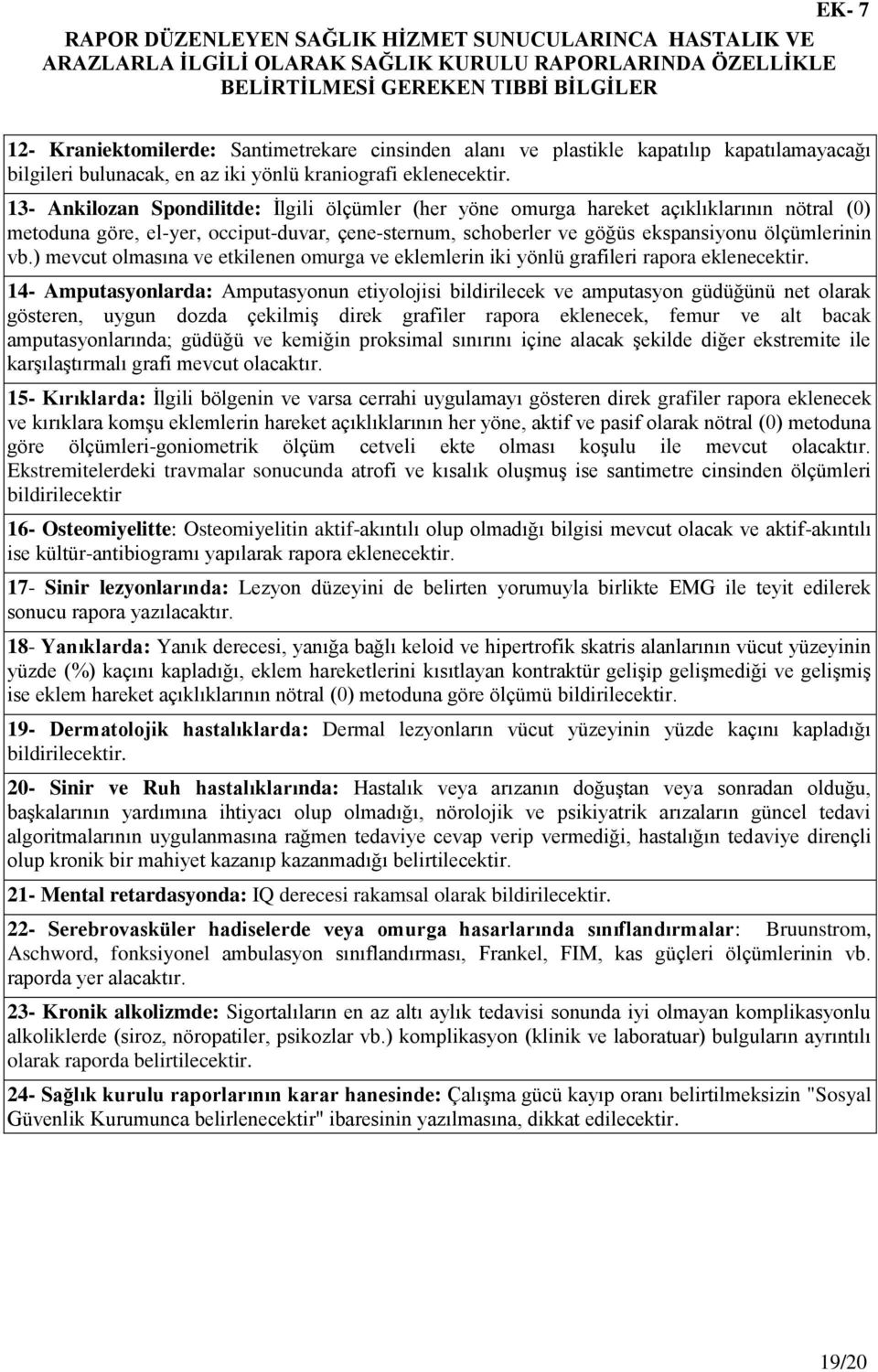 EK- 7

RAPOR DÜZENLEYEN SAĞLIK HİZMET SUNUCULARINCA HASTALIK VE ARAZLARLA İLGİLİ OLARAK SAĞLIK KURULU RAPORLARINDA ÖZELLİKLE BELİRTİLMESİ GEREKEN TIBBİ BİLGİLER

12- Kraniektomilerde: Santimetrekare cinsinden alanı ve plastikle kapatılıp kapatılamayacağı bilgileri bulunacak, en az iki yönlü kraniografi eklenecektir.

13- Ankilozan Spondilitde: İlgili ölçümler (her yöne omurga hareket açıklıklarının nötral (0) metoduna göre, el-yer, occiput-duvar, çene-sternum, schoberler ve göğüs ekspansiyonu ölçümlerinin vb.) mevcut olmasına ve etkilenen omurga ve eklemlerin iki yönlü grafileri rapora eklenecektir.

14- Amputasyonlarda: Amputasyonun etiyolojisi bildirilecek ve amputasyon güdüğünü net olarak gösteren, uygun dozda çekilmiş direk grafiler rapora eklenecek, femur ve alt bacak amputasyonlarında; güdüğü ve kemiğin proksimal sınırını içine alacak şekilde diğer ekstremite ile karşılaştırmalı grafi mevcut olacaktır.

15- Kırıklarda: İlgili bölgenin ve varsa cerrahi uygulamayı gösteren direk grafiler rapora eklenecek ve kırıklara komşu eklemlerin hareket açıklıklarının her yöne, aktif ve pasif olarak nötral (0) metoduna göre ölçümleri-goniometrik ölçüm cetveli ekte olması koşulu ile mevcut olacaktır. Ekstremitelerdeki travmalar sonucunda atrofi ve kısalık oluşmuş ise santimetre cinsinden ölçümleri bildirilecektir

16- Osteomiyelitte: Osteomiyelitin aktif-akıntılı olup olmadığı bilgisi mevcut olacak ve aktif-akıntılı ise kültür-antibiogramı yapılarak rapora eklenecektir.

17- Sinir lezyonlarında: Lezyon düzeyini de belirten yorumuyla birlikte EMG ile teyit edilerek sonucu rapora yazılacaktır.

18- Yanıklarda: Yanık derecesi, yanığa bağlı keloid ve hipertrofik skatris alanlarının vücut yüzeyinin yüzde (%) kaçını kapladığı, eklem hareketlerini kısıtlayan kontraktür gelişip gelişmediği ve gelişmiş ise eklem hareket açıklıklarının nötral (0) metoduna göre ölçümü bildirilecektir.

19- Dermatolojik hastalıklarda: Dermal lezyonların vücut yüzeyinin yüzde kaçını kapladığı bildirilecektir.

20- Sinir ve Ruh hastalıklarında: Hastalık veya arızanın doğuştan veya sonradan olduğu, başkalarının yardımına ihtiyacı olup olmadığı, nörolojik ve psikiyatrik arızaların güncel tedavi algoritmalarının uygulanmasına rağmen tedaviye cevap verip vermediği, hastalığın tedaviye dirençli olup kronik bir mahiyet kazanıp kazanmadığı belirtilecektir.

21- Mental retardasyonda: IQ derecesi rakamsal olarak bildirilecektir.

22- Serebrovasküler hadiselerde veya omurga hasarlarında sınıflandırmalar: Bruunstrom, Aschword, fonksiyonel ambulasyon sınıflandırması, Frankel, FIM, kas güçleri ölçümlerinin vb. raporda yer alacaktır.

23- Kronik alkolizmde: Sigortalıların en az altı aylık tedavisi sonunda iyi olmayan komplikasyonlu alkoliklerde (siroz, nöropatiler, psikozlar vb.) komplikasyon (klinik ve laboratuar) bulguların ayrıntılı olarak raporda belirtilecektir.

24- Sağlık kurulu raporlarının karar hanesinde: Çalışma gücü kayıp oranı belirtilmeksizin "Sosyal Güvenlik Kurumunca belirlenecektir" ibaresinin yazılmasına, dikkat edilecektir.

19/20